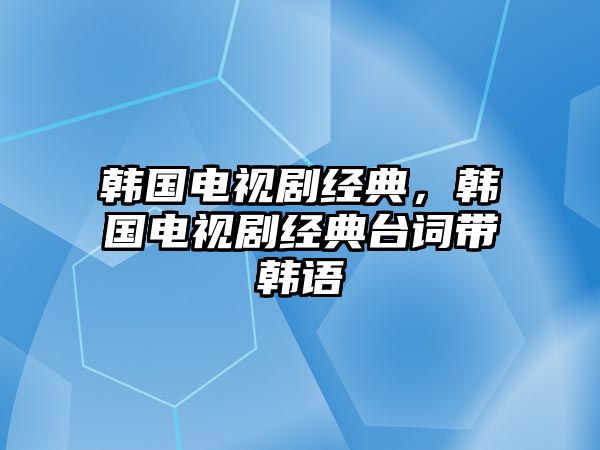 韩国电视剧经典，韩国电视剧经典台词带韩语